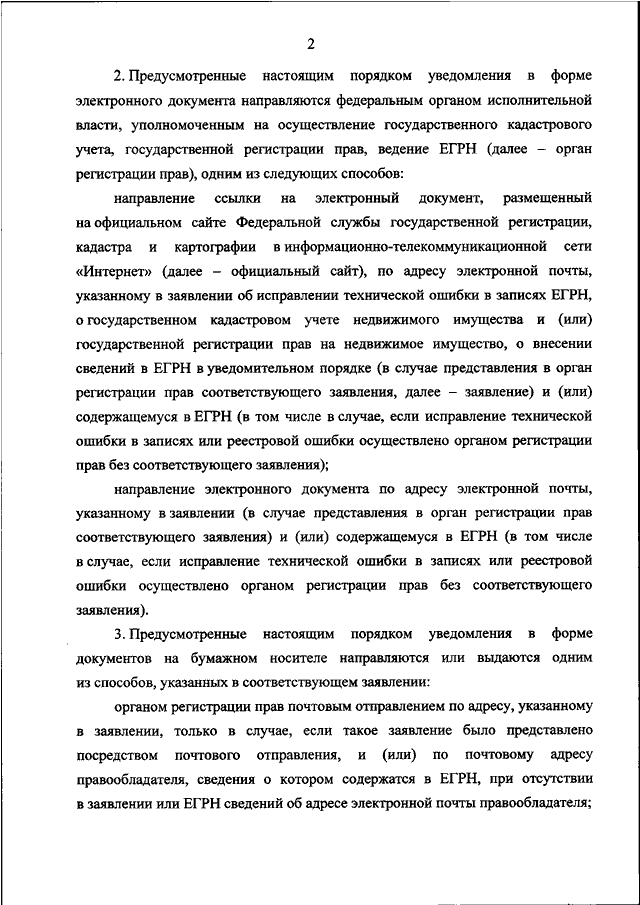 2

2. Предусмотренные настоящим порядком уведомления в форме электронного документа направляются федеральным органом исполнительной власти, уполномоченным на осуществление государственного кадастрового учета, государственной регистрации прав, ведение ЕГРН (далее – орган регистрации прав), одним из следующих способов:

направление ссылки на электронный документ, размещенный на официальном сайте Федеральной службы государственной регистрации, кадастра и картографии в информационно-телекоммуникационной сети «Интернет» (далее – официальный сайт), по адресу электронной почты, указанному в заявлении об исправлении технической ошибки в записях ЕГРН, о государственном кадастровом учете недвижимого имущества и (или) государственной регистрации прав на недвижимое имущество, о внесении сведений в ЕГРН в уведомительном порядке (в случае представления в орган регистрации прав соответствующего заявления, далее – заявление) и (или) содержащемуся в ЕГРН (в том числе в случае, если исправление технической ошибки в записях или реестровой ошибки осуществлено органом регистрации прав без соответствующего заявления);

направление электронного документа по адресу электронной почты, указанному в заявлении (в случае представления в орган регистрации прав соответствующего заявления) и (или) содержащемуся в ЕГРН (в том числе в случае, если исправление технической ошибки в записях или реестровой ошибки осуществлено органом регистрации прав без соответствующего заявления).

3. Предусмотренные настоящим порядком уведомления в форме документов на бумажном носителе направляются или выдаются одним из способов, указанных в соответствующем заявлении:

органом регистрации прав почтовым отправлением по адресу, указанному в заявлении, только в случае, если такое заявление было представлено посредством почтового отправления, и (или) по почтовому адресу правообладателя, сведения о котором содержатся в ЕГРН, при отсутствии в заявлении или ЕГРН сведений об адресе электронной почты правообладателя;